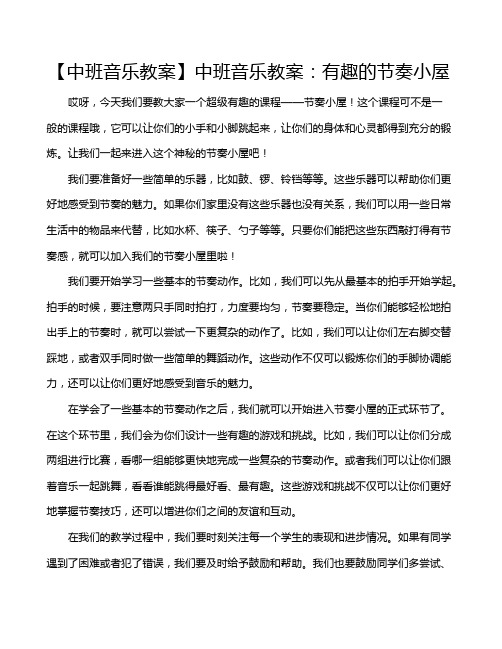 【中班音乐教案】中班音乐教案：有趣的节奏小屋

哎呀，今天我们要教大家一个超级有趣的课程——节奏小屋！这个课程可不是一般的课程哦，它可以让你们的小手和小脚跳起来，让你们的身体和心灵都得到充分的锻炼。让我们一起来进入这个神秘的节奏小屋吧！

我们要准备好一些简单的乐器，比如鼓、锣、铃铛等等。这些乐器可以帮助你们更好地感受到节奏的魅力。如果你们家里没有这些乐器也没有关系，我们可以用一些日常生活中的物品来代替，比如水杯、筷子、勺子等等。只要你们能把这些东西敲打得有节奏感，就可以加入我们的节奏小屋里啦！

我们要开始学习一些基本的节奏动作。比如，我们可以先从最基本的拍手开始学起。拍手的时候，要注意两只手同时拍打，力度要均匀，节奏要稳定。当你们能够轻松地拍出手上的节奏时，就可以尝试一下更复杂的动作了。比如，我们可以让你们左右脚交替踩地，或者双手同时做一些简单的舞蹈动作。这些动作不仅可以锻炼你们的手脚协调能力，还可以让你们更好地感受到音乐的魅力。

在学会了一些基本的节奏动作之后，我们就可以开始进入节奏小屋的正式环节了。在这个环节里，我们会为你们设计一些有趣的游戏和挑战。比如，我们可以让你们分成两组进行比赛，看哪一组能够更快地完成一些复杂的节奏动作。或者我们可以让你们跟着音乐一起跳舞，看看谁能跳得最好看、最有趣。这些游戏和挑战不仅可以让你们更好地掌握节奏技巧，还可以增进你们之间的友谊和互动。

在我们的教学过程中，我们要时刻关注每一个学生的表现和进步情况。如果有同学遇到了困难或者犯了错误，我们要及时给予鼓励和帮助。我们也要鼓励同学们多尝试、